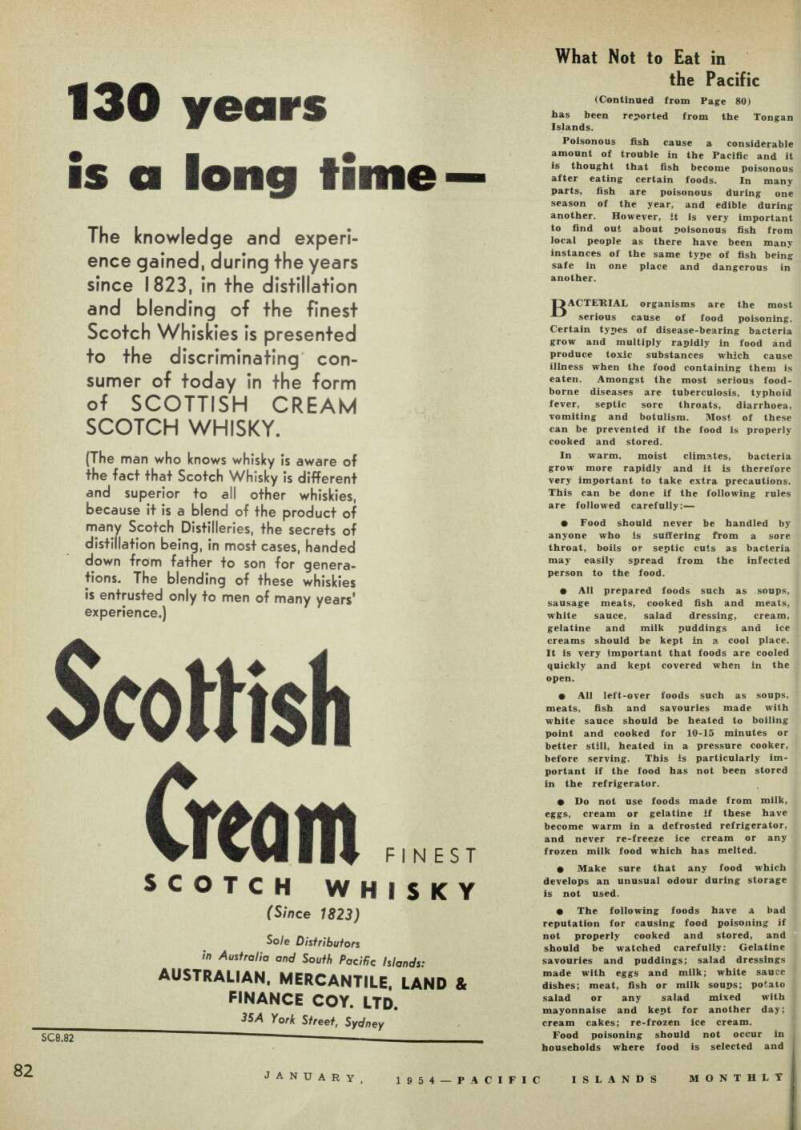 130 years is a long time—

The knowledge and experience gained, during the years since 1823, in the distillation and blending of the finest Scotch Whiskies is presented to the discriminating consumer of today in the form of SCOTTISH CREAM SCOTCH WHISKY.

(The man who knows whisky is aware of the fact that Scotch Whisky is different and superior to all other whiskies, because it is a blend of the product of many Scotch Distilleries, the secrets of distillation being, in most cases, handed down from father to son for generations. The blending of these whiskies is entrusted only to men of many years' experience.)

Scottish Cream FINEST SCOTCH WHISKY

(Since 1823)

Sole Distributors in Australia and South Pacific Islands:
AUSTRALIAN, MERCANTILE, LAND & FINANCE COY. LTD.
35A York Street, Sydney

SC8.82

What Not to Eat in the Pacific

(Continued from Page 80)

has been reported from the Tongan Islands.

Poisonous fish cause a considerable amount of trouble in the Pacific and it is thought that fish become poisonous after eating certain foods. In many parts, fish are poisonous during one season of the year, and edible during another. However, it is very important to find out about poisonous fish from local people as there have been many instances of the same type of fish being safe in one place and dangerous in another.

BACTERIAL organisms are the most serious cause of food poisoning. Certain types of disease-bearing bacteria grow and multiply rapidly in food and produce toxic substances which cause illness when the food containing them is eaten. Amongst the most serious food-borne diseases are tuberculosis, typhoid fever, septic sore throats, diarrhoea, vomiting and botulism. Most of these can be prevented if the food is properly cooked and stored.

In warm, moist climates, bacteria grow more rapidly and it is therefore very important to take extra precautions. This can be done if the following rules are followed carefully:—

● Food should never be handled by anyone who is suffering from a sore throat, boils or septic cuts as bacteria may easily spread from the infected person to the food.

● All prepared foods such as soups, sausage meats, cooked fish and meats, white sauce, salad dressing, cream, gelatine and milk puddings and ice creams should be kept in a cool place. It is very important that foods are cooled quickly and kept covered when in the open.

● All left-over foods such as soups, meats, fish and savouries made with white sauce should be heated to boiling point and cooked for 10-15 minutes or better still, heated in a pressure cooker, before serving. This is particularly important if the food has not been stored in the refrigerator.

● Do not use foods made from milk, eggs, cream or gelatine if these have become warm in a defrosted refrigerator, and never re-freeze ice cream or any frozen milk food which has melted.

● Make sure that any food which develops an unusual odour during storage is not used.

● The following foods have a bad reputation for causing food poisoning if not properly cooked and stored, and should be watched carefully: Gelatine savouries and puddings; salad dressings made with eggs and milk; white sauce dishes; meat, fish or milk soups; potato salad or any salad mixed with mayonnaise and kept for another day; cream cakes; re-frozen ice cream.

Food poisoning should not occur in households where food is selected and

82 JANUARY, 1954—PACIFIC ISLANDS MONTHLY